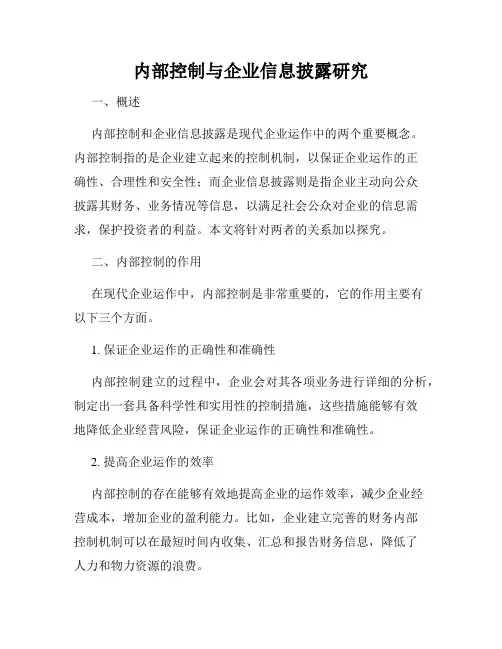 内部控制与企业信息披露研究

一、概述

内部控制和企业信息披露是现代企业运作中的两个重要概念。内部控制指的是企业建立起来的控制机制，以保证企业运作的正确性、合理性和安全性；而企业信息披露则是指企业主动向公众披露其财务、业务情况等信息，以满足社会公众对企业的信息需求，保护投资者的利益。本文将针对两者的关系加以探究。

二、内部控制的作用

在现代企业运作中，内部控制是非常重要的，它的作用主要有以下三个方面。

1. 保证企业运作的正确性和准确性

内部控制建立的过程中，企业会对其各项业务进行详细的分析，制定出一套具备科学性和实用性的控制措施，这些措施能够有效地降低企业经营风险，保证企业运作的正确性和准确性。

2. 提高企业运作的效率

内部控制的存在能够有效地提高企业的运作效率，减少企业经营成本，增加企业的盈利能力。比如，企业建立完善的财务内部控制机制可以在最短时间内收集、汇总和报告财务信息，降低了人力和物力资源的浪费。